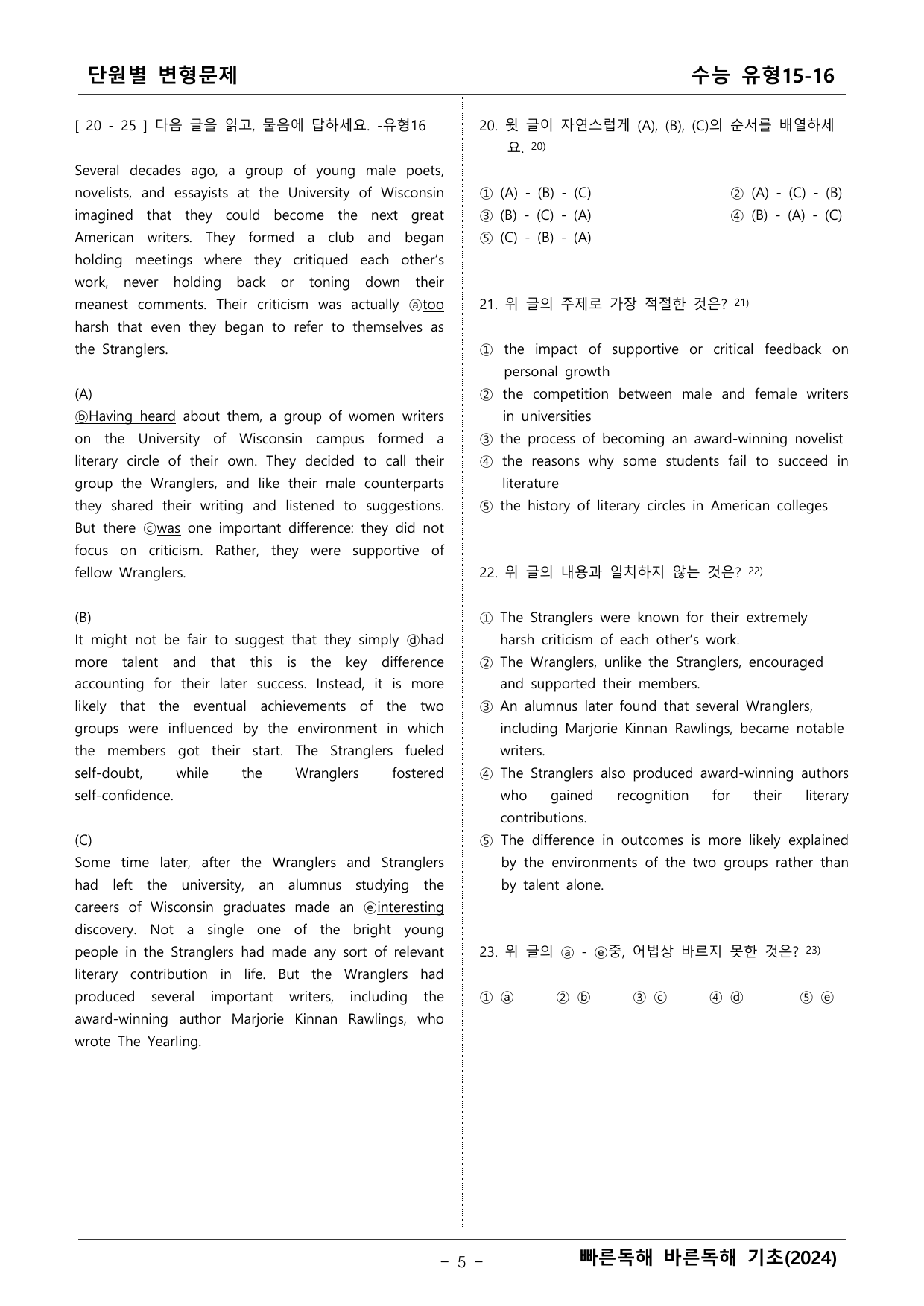 단원별 변형문제 수능 유형15-16

[ 20 - 25 ] 다음 글을 읽고, 물음에 답하세요. -유형16

Several decades ago, a group of young male poets, novelists, and essayists at the University of Wisconsin imagined that they could become the next great American writers. They formed a club and began holding meetings where they critiqued each other's work, never holding back or toning down their meanest comments. Their criticism was actually ⓐtoo harsh that even they began to refer to themselves as the Stranglers.

(A)
ⓑHaving heard about them, a group of women writers on the University of Wisconsin campus formed a literary circle of their own. They decided to call their group the Wranglers, and like their male counterparts they shared their writing and listened to suggestions. But there ⓒwas one important difference: they did not focus on criticism. Rather, they were supportive of fellow Wranglers.

(B)
It might not be fair to suggest that they simply ⓓhad more talent and that this is the key difference accounting for their later success. Instead, it is more likely that the eventual achievements of the two groups were influenced by the environment in which the members got their start. The Stranglers fueled self-doubt, while the Wranglers fostered self-confidence.

(C)
Some time later, after the Wranglers and Stranglers had left the university, an alumnus studying the careers of Wisconsin graduates made an ⓔinteresting discovery. Not a single one of the bright young people in the Stranglers had made any sort of relevant literary contribution in life. But the Wranglers had produced several important writers, including the award-winning author Marjorie Kinnan Rawlings, who wrote The Yearling.

20. 윗 글이 자연스럽게 (A), (B), (C)의 순서를 배열하세요. $^{20)}$

① (A) - (B) - (C) ② (A) - (C) - (B)
③ (B) - (C) - (A) ④ (B) - (A) - (C)
⑤ (C) - (B) - (A)

21. 위 글의 주제로 가장 적절한 것은? $^{21)}$

① the impact of supportive or critical feedback on personal growth
② the competition between male and female writers in universities
③ the process of becoming an award-winning novelist
④ the reasons why some students fail to succeed in literature
⑤ the history of literary circles in American colleges

22. 위 글의 내용과 일치하지 않는 것은? $^{22)}$

① The Stranglers were known for their extremely harsh criticism of each other's work.
② The Wranglers, unlike the Stranglers, encouraged and supported their members.
③ An alumnus later found that several Wranglers, including Marjorie Kinnan Rawlings, became notable writers.
④ The Stranglers also produced award-winning authors who gained recognition for their literary contributions.
⑤ The difference in outcomes is more likely explained by the environments of the two groups rather than by talent alone.

23. 위 글의 ⓐ - ⓔ중, 어법상 바르지 못한 것은? $^{23)}$

① ⓐ ② ⓑ ③ ⓒ ④ ⓓ ⑤ ⓔ

- 5 -
빠른독해 바른독해 기초(2024)